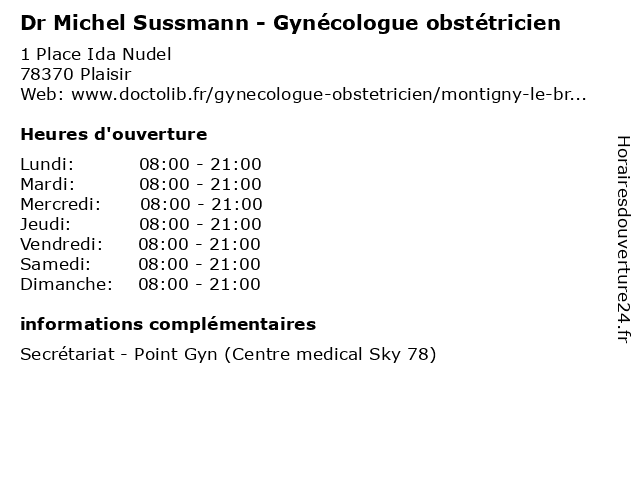 Dr Michel Sussmann - Gynécologue obstétricien

1 Place Ida Nudel
78370 Plaisir
Web: www.doctolib.fr/gynecologue-obstetricien/montigny-le-br...

Heures d'ouverture

Lundi: 08:00 - 21:00
Mardi: 08:00 - 21:00
Mercredi: 08:00 - 21:00
Jeudi: 08:00 - 21:00
Vendredi: 08:00 - 21:00
Samedi: 08:00 - 21:00
Dimanche: 08:00 - 21:00

informations complémentaires

Secrétariat - Point Gyn (Centre medical Sky 78)

Horairesdouverture24.fr